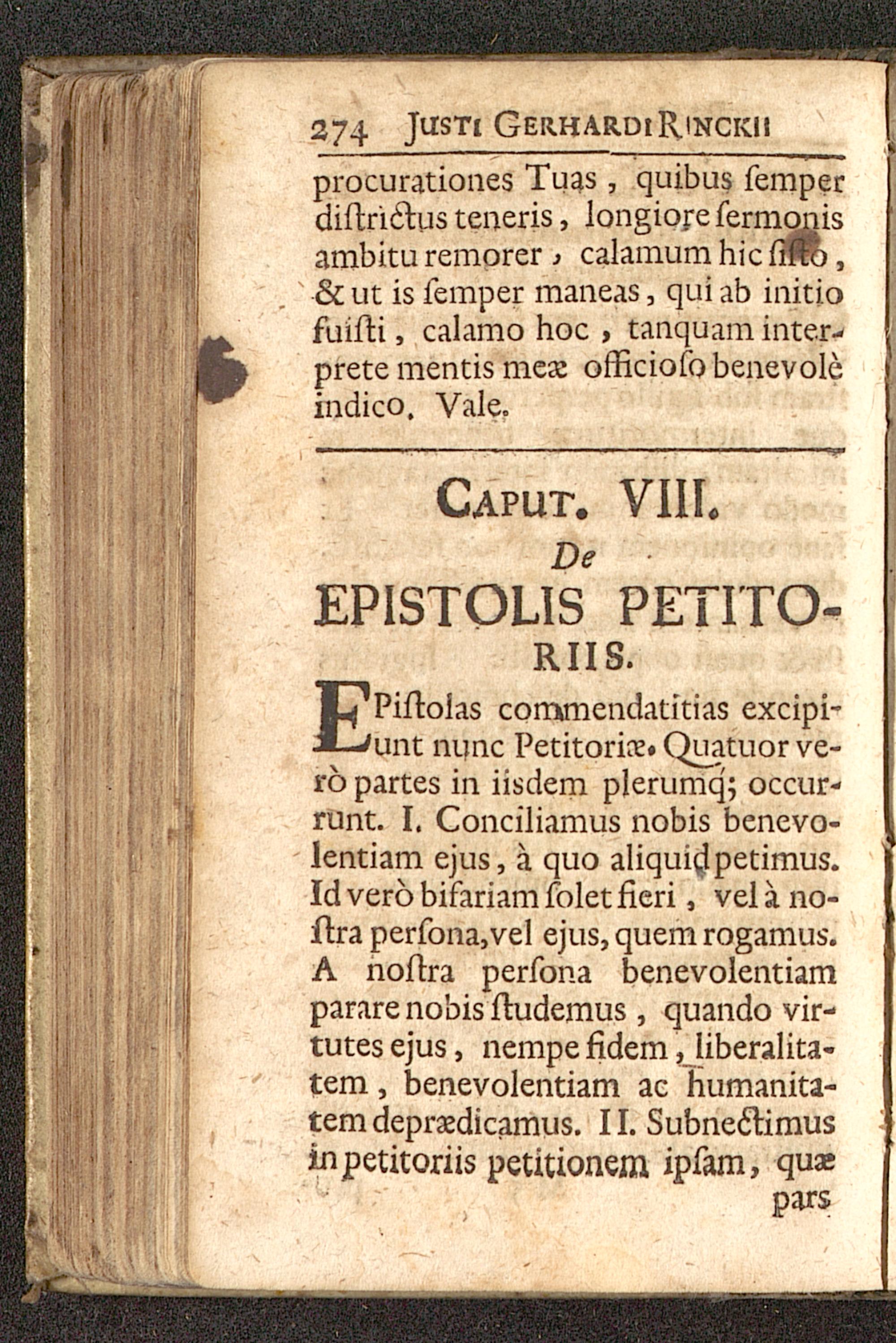 274 JUSTI GERHARDI RINCKII

procurationes Tuas, quibus ſemper diſtrictus teneris, longiore ſermonis ambitu remorer, calamum hic ſiſto, & ut is ſemper maneas, qui ab initio fuiſti, calamo hoc, tanquam interprete mentis meæ officioſo benevolè indico. Vale.

CAPUT. VIII.
De
EPISTOLIS PETITORIIS.

EPiſtolas commendatitias excipiunt nunc Petitoriæ. Quatuor verò partes in iisdem plerumq; occurrunt. I. Conciliamus nobis benevolentiam ejus, à quo aliquid petimus. Id verò bifariam ſolet fieri, vel à noſtra perſona, vel ejus, quem rogamus. A noſtra perſona benevolentiam parare nobis ſtudemus, quando virtutes ejus, nempe fidem, liberalitatem, benevolentiam ac humanitatem deprædicamus. II. Subnectimus in petitoriis petitionem ipſam, quæ pars